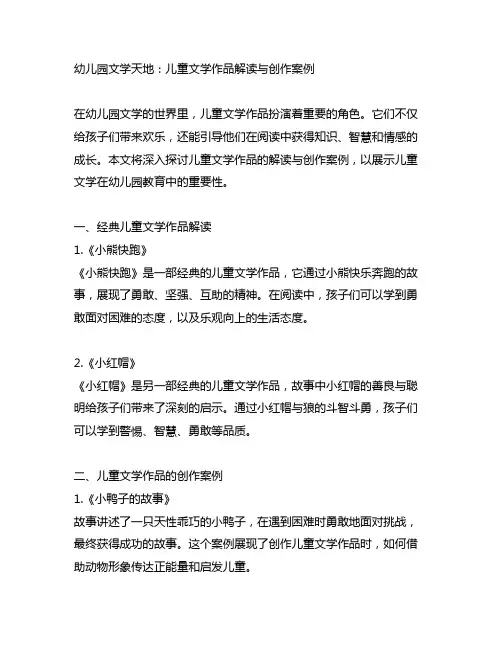 幼儿园文学天地：儿童文学作品解读与创作案例

在幼儿园文学的世界里，儿童文学作品扮演着重要的角色。它们不仅给孩子们带来欢乐，还能引导他们在阅读中获得知识、智慧和情感的成长。本文将深入探讨儿童文学作品的解读与创作案例，以展示儿童文学在幼儿园教育中的重要性。

一、经典儿童文学作品解读
1.《小熊快跑》
《小熊快跑》是一部经典的儿童文学作品，它通过小熊快乐奔跑的故事，展现了勇敢、坚强、互助的精神。在阅读中，孩子们可以学到勇敢面对困难的态度，以及乐观向上的生活态度。

2.《小红帽》
《小红帽》是另一部经典的儿童文学作品，故事中小红帽的善良与聪明给孩子们带来了深刻的启示。通过小红帽与狼的斗智斗勇，孩子们可以学到警惕、智慧、勇敢等品质。

二、儿童文学作品的创作案例
1.《小鸭子的故事》
故事讲述了一只天性乖巧的小鸭子，在遇到困难时勇敢地面对挑战，最终获得成功的故事。这个案例展现了创作儿童文学作品时，如何借助动物形象传达正能量和启发儿童。